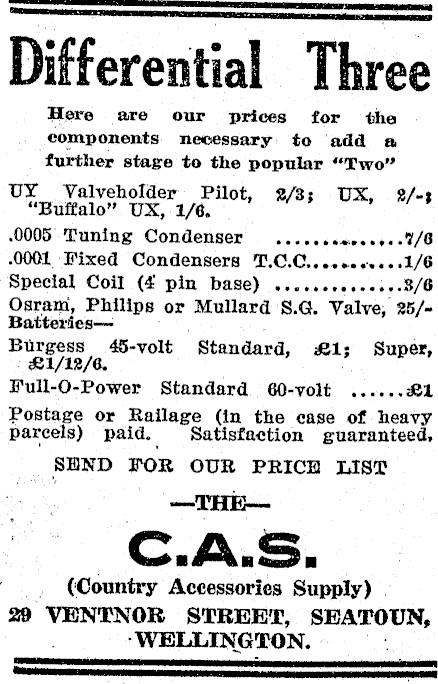 Differential Three

Here are our prices for the components necessary to add a further stage to the popular "Two"

UY Valveholder Pilot, 2/3; UX, 2/-; "Buffalo" UX, 1/6.

.0005 Tuning Condenser ..............7/6

.0001 Fixed Condensers T.C.C..........1/6

Special Coil (4 pin base) ..............3/6

Osram, Philips or Mullard S.G. Valve, 25/-

Batteries—

Burgess 45-volt Standard, £1; Super, £1/12/6.

Full-O-Power Standard 60-volt ......£1

Postage or Railage (in the case of heavy parcels) paid. Satisfaction guaranteed.

SEND FOR OUR PRICE LIST

—THE—

C.A.S.

(Country Accessories Supply)

29 VENTNOR STREET, SEATOUN, WELLINGTON.